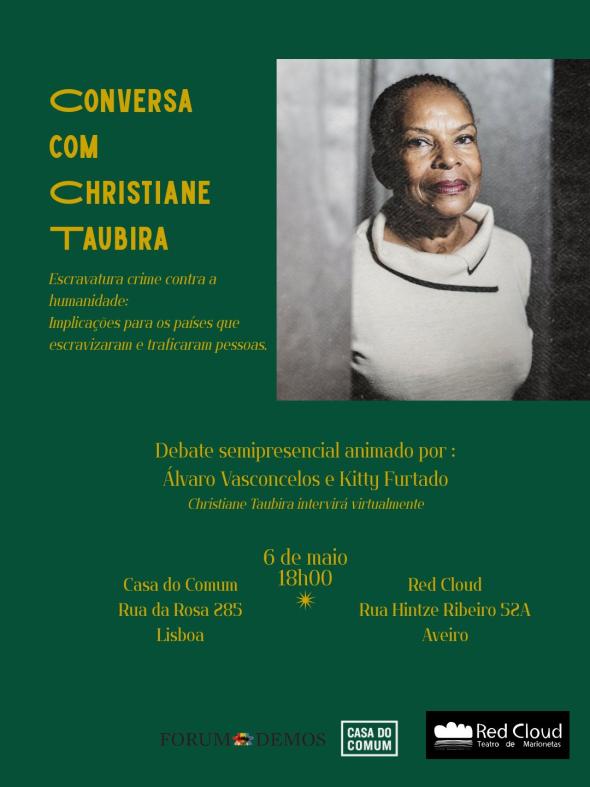 CONVERSA COM CHRISTIANE TAUBIRA

Escravatura crime contra a humanidade: Implicações para os países que escravizaram e traficaram pessoas.

Debate semipresencial animado por : Álvaro Vasconcelos e Kitty Furtado
Christiane Taubira intervirá virtualmente

6 de maio
18h00

Casa do Comum
Rua da Rosa 285
Lisboa

Red Cloud
Rua Hintze Ribeiro 52A
Aveiro

FORUM DEMOS

CASA DO COMUM

Red Cloud
Teatro de Marionetas